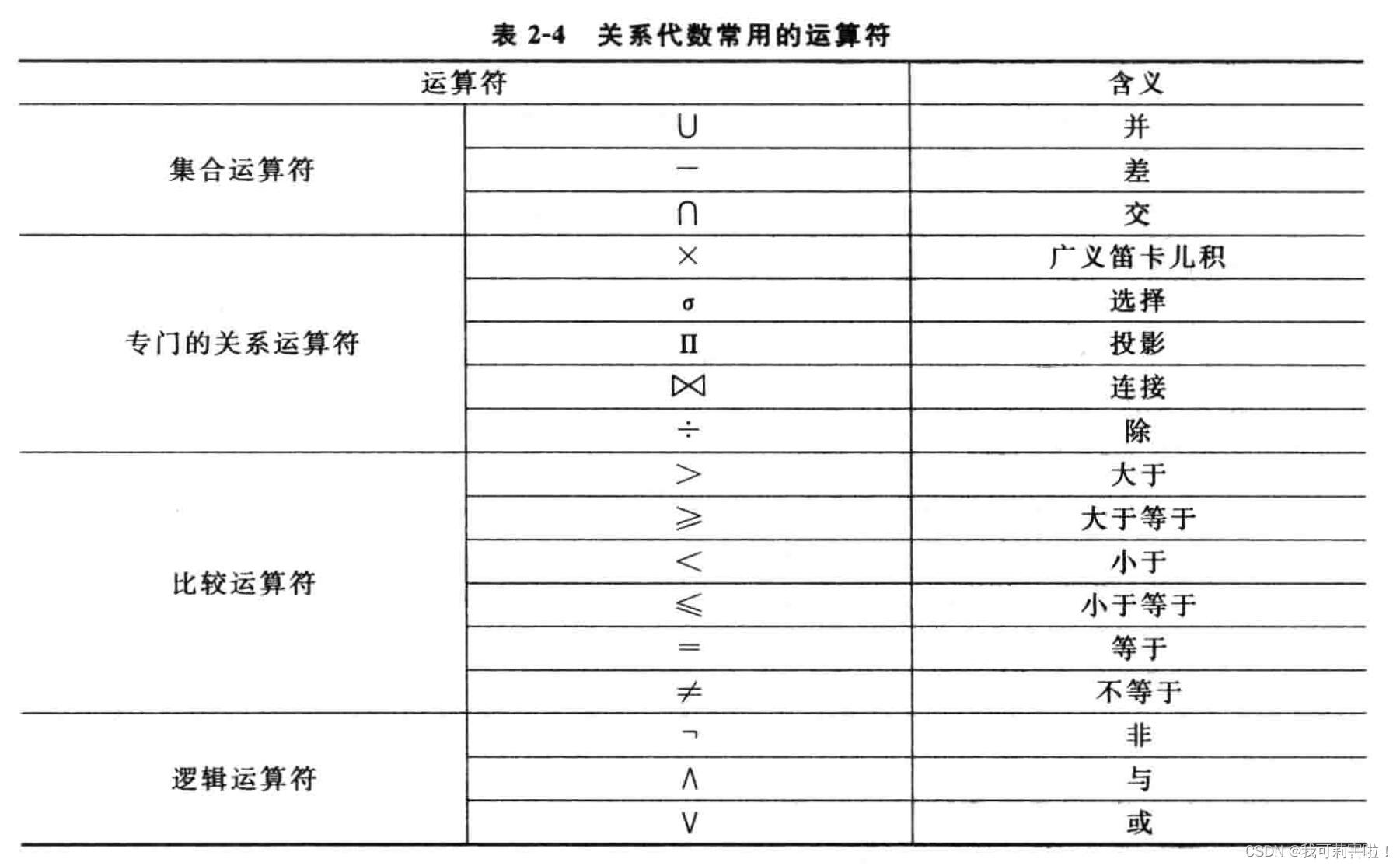 表 2-4 关系代数常用的运算符

| 运算符 | | 含义 |
|---|---|---|
| 集合运算符 | $\cup$ | 并 |
| | $-$ | 差 |
| | $\cap$ | 交 |
| 专门的关系运算符 | $\times$ | 广义笛卡儿积 |
| | $\sigma$ | 选择 |
| | $\Pi$ | 投影 |
| | $\bowtie$ | 连接 |
| | $\div$ | 除 |
| 比较运算符 | $>$ | 大于 |
| | $\geqslant$ | 大于等于 |
| | $<$ | 小于 |
| | $\leqslant$ | 小于等于 |
| | $=$ | 等于 |
| | $\neq$ | 不等于 |
| 逻辑运算符 | $\neg$ | 非 |
| | $\wedge$ | 与 |
| | $\vee$ | 或 |

CSDN @我可莉害啦！